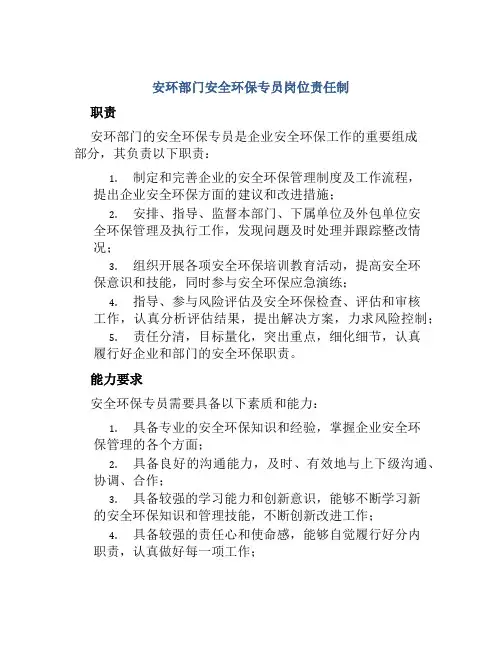 安环部门安全环保专员岗位责任制

职责

安环部门的安全环保专员是企业安全环保工作的重要组成部分，其负责以下职责：

1. 制定和完善企业的安全环保管理制度及工作流程，提出企业安全环保方面的建议和改进措施；

2. 安排、指导、监督本部门、下属单位及外包单位安全环保管理及执行工作，发现问题及时处理并跟踪整改情况；

3. 组织开展各项安全环保培训教育活动，提高安全环保意识和技能，同时参与安全环保应急演练；

4. 指导、参与风险评估及安全环保检查、评估和审核工作，认真分析评估结果，提出解决方案，力求风险控制；

5. 责任分清，目标量化，突出重点，细化细节，认真履行好企业和部门的安全环保职责。

能力要求

安全环保专员需要具备以下素质和能力：

1. 具备专业的安全环保知识和经验，掌握企业安全环保管理的各个方面；

2. 具备良好的沟通能力，及时、有效地与上下级沟通、协调、合作；

3. 具备较强的学习能力和创新意识，能够不断学习新的安全环保知识和管理技能，不断创新改进工作；

4. 具备较强的责任心和使命感，能够自觉履行好分内职责，认真做好每一项工作；